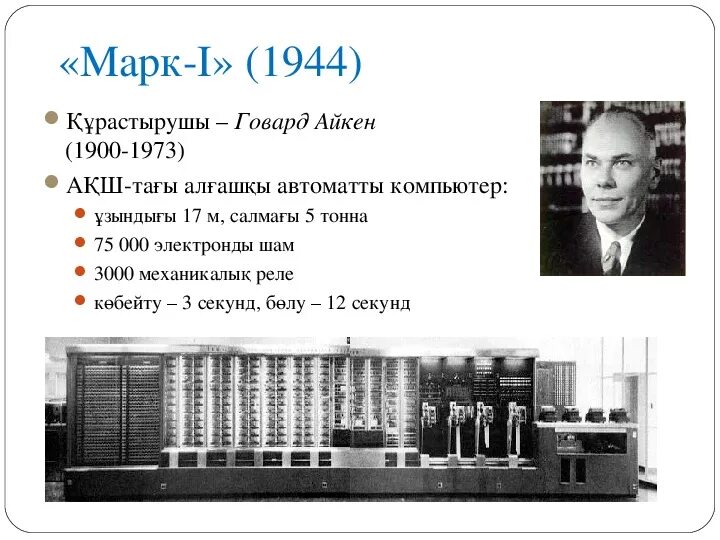 «Марк-I» (1944)

• Құрастырушы – Говард Айкен (1900-1973)

• АҚШ-тағы алғашқы автоматты компьютер:
• ұзындығы 17 м, салмағы 5 тонна
• 75 000 электронды шам
• 3000 механикалық реле
• көбейту – 3 секунд, бөлу – 12 секунд